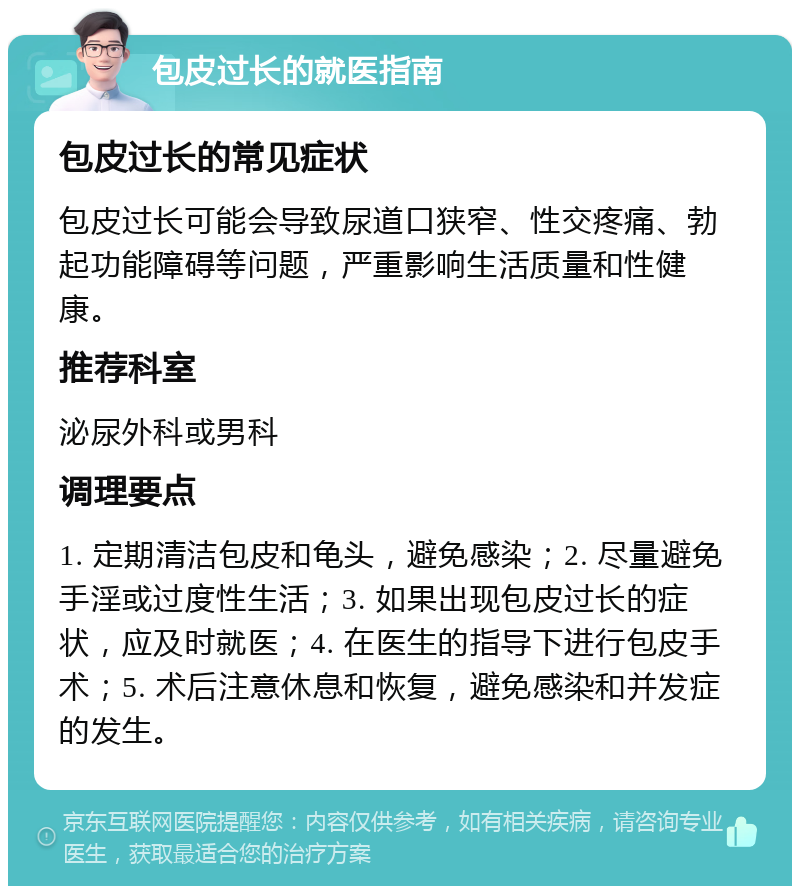 包皮过长的就医指南

包皮过长的常见症状

包皮过长可能会导致尿道口狭窄、性交疼痛、勃起功能障碍等问题，严重影响生活质量和性健康。

推荐科室

泌尿外科或男科

调理要点

1. 定期清洁包皮和龟头，避免感染；2. 尽量避免手淫或过度性生活；3. 如果出现包皮过长的症状，应及时就医；4. 在医生的指导下进行包皮手术；5. 术后注意休息和恢复，避免感染和并发症的发生。

京东互联网医院提醒您：内容仅供参考，如有相关疾病，请咨询专业医生，获取最适合您的治疗方案